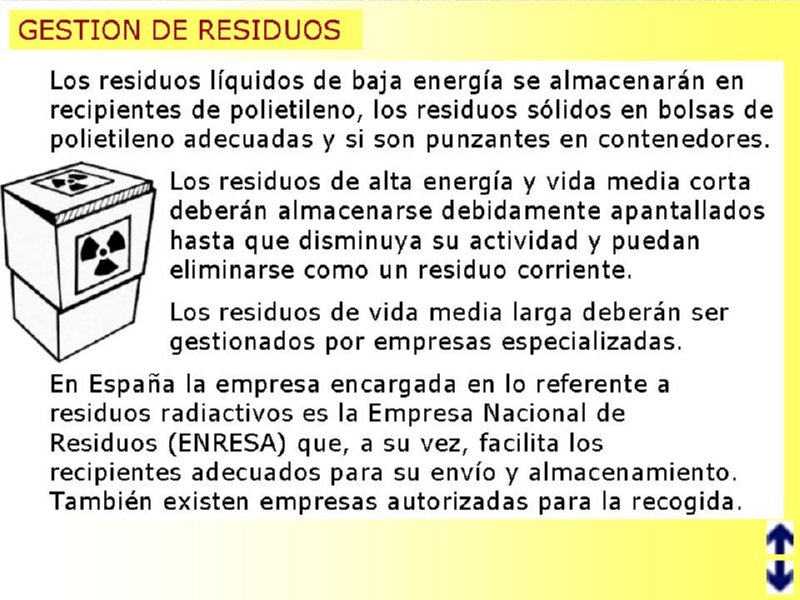 GESTION DE RESIDUOS

Los residuos líquidos de baja energía se almacenarán en recipientes de polietileno, los residuos sólidos en bolsas de polietileno adecuadas y si son punzantes en contenedores.

Los residuos de alta energía y vida media corta deberán almacenarse debidamente apantallados hasta que disminuya su actividad y puedan eliminarse como un residuo corriente.

Los residuos de vida media larga deberán ser gestionados por empresas especializadas.

En España la empresa encargada en lo referente a residuos radiactivos es la Empresa Nacional de Residuos (ENRESA) que, a su vez, facilita los recipientes adecuados para su envío y almacenamiento. También existen empresas autorizadas para la recogida.